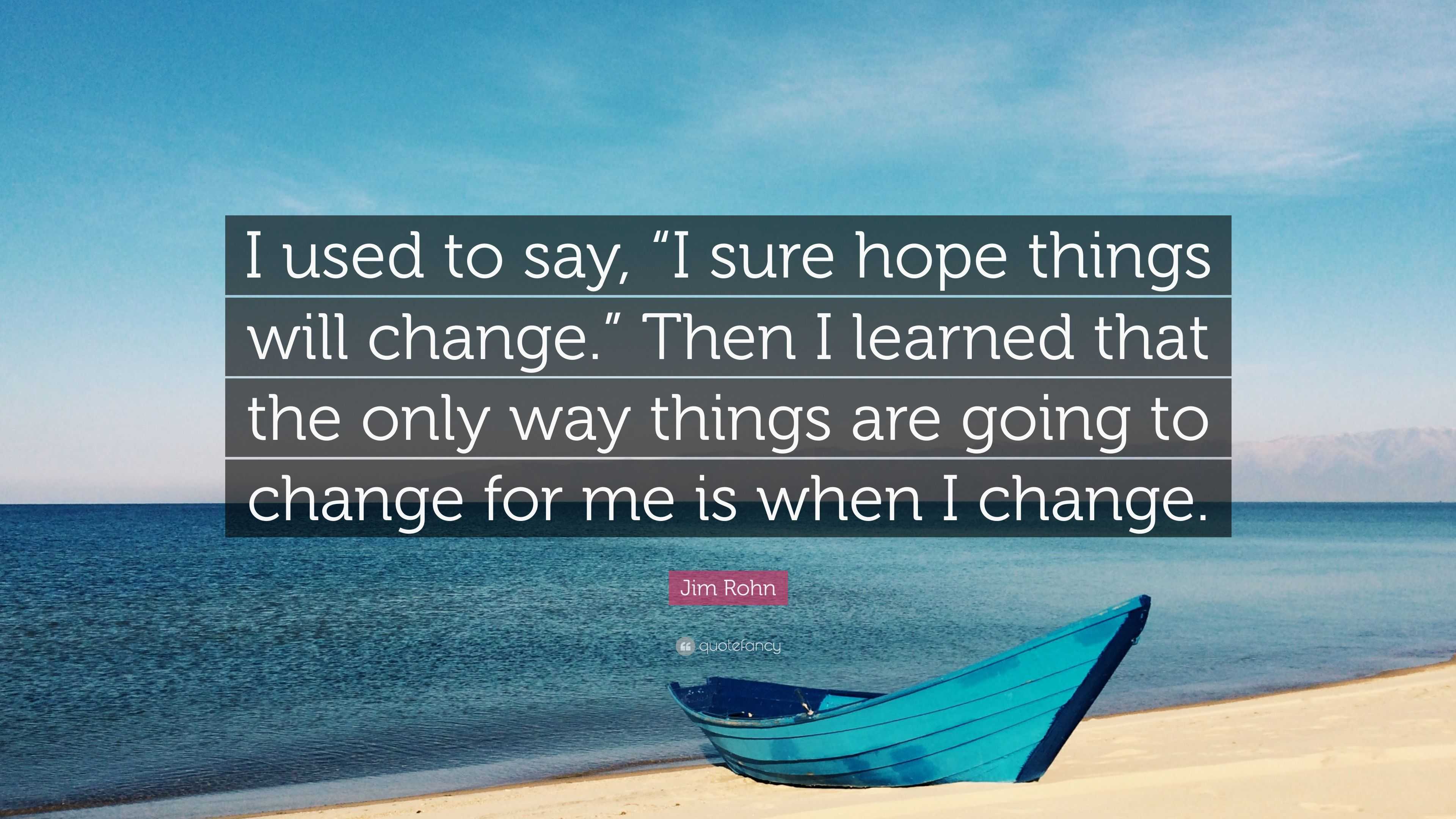 I used to say, “I sure hope things will change.” Then I learned that the only way things are going to change for me is when I change.

Jim Rohn

quotefancy